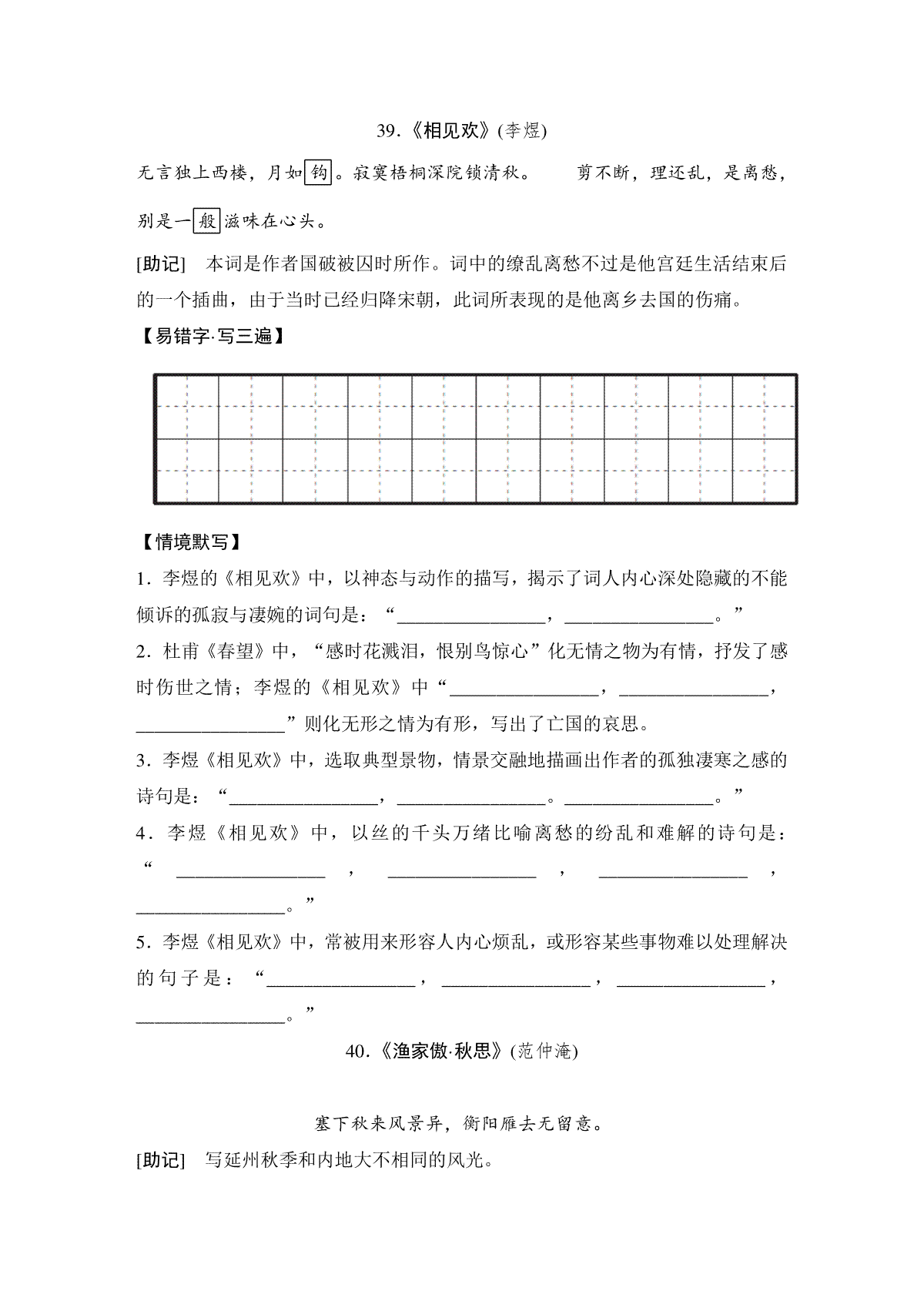 39.《相见欢》(李煜)

无言独上西楼，月如钩。寂寞梧桐深院锁清秋。　剪不断，理还乱，是离愁，别是一般滋味在心头。

[助记]　本词是作者国破被囚时所作。词中的缭乱离愁不过是他宫廷生活结束后的一个插曲，由于当时已经归降宋朝，此词所表现的是他离乡去国的伤痛。

【易错字·写三遍】

【情境默写】

1．李煜的《相见欢》中，以神态与动作的描写，揭示了词人内心深处隐藏的不能倾诉的孤寂与凄婉的词句是：“________________，________________。”

2．杜甫《春望》中，“感时花溅泪，恨别鸟惊心”化无情之物为有情，抒发了感时伤世之情；李煜的《相见欢》中“________________，________________，________________”则化无形之情为有形，写出了亡国的哀思。

3．李煜《相见欢》中，选取典型景物，情景交融地描画出作者的孤独凄寒之感的诗句是：“________________，________________。________________。”

4．李煜《相见欢》中，以丝的千头万绪比喻离愁的纷乱和难解的诗句是：“________________，________________，________________，________________。”

5．李煜《相见欢》中，常被用来形容人内心烦乱，或形容某些事物难以处理解决的句子是：“________________，________________，________________，________________。”

40.《渔家傲·秋思》(范仲淹)

塞下秋来风景异，衡阳雁去无留意。

[助记]　写延州秋季和内地大不相同的风光。